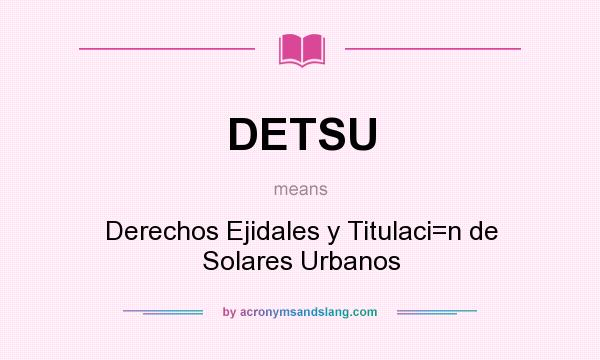 DETSU

means

Derechos Ejidales y Titulaci=n de Solares Urbanos

by acronymsandslang.com